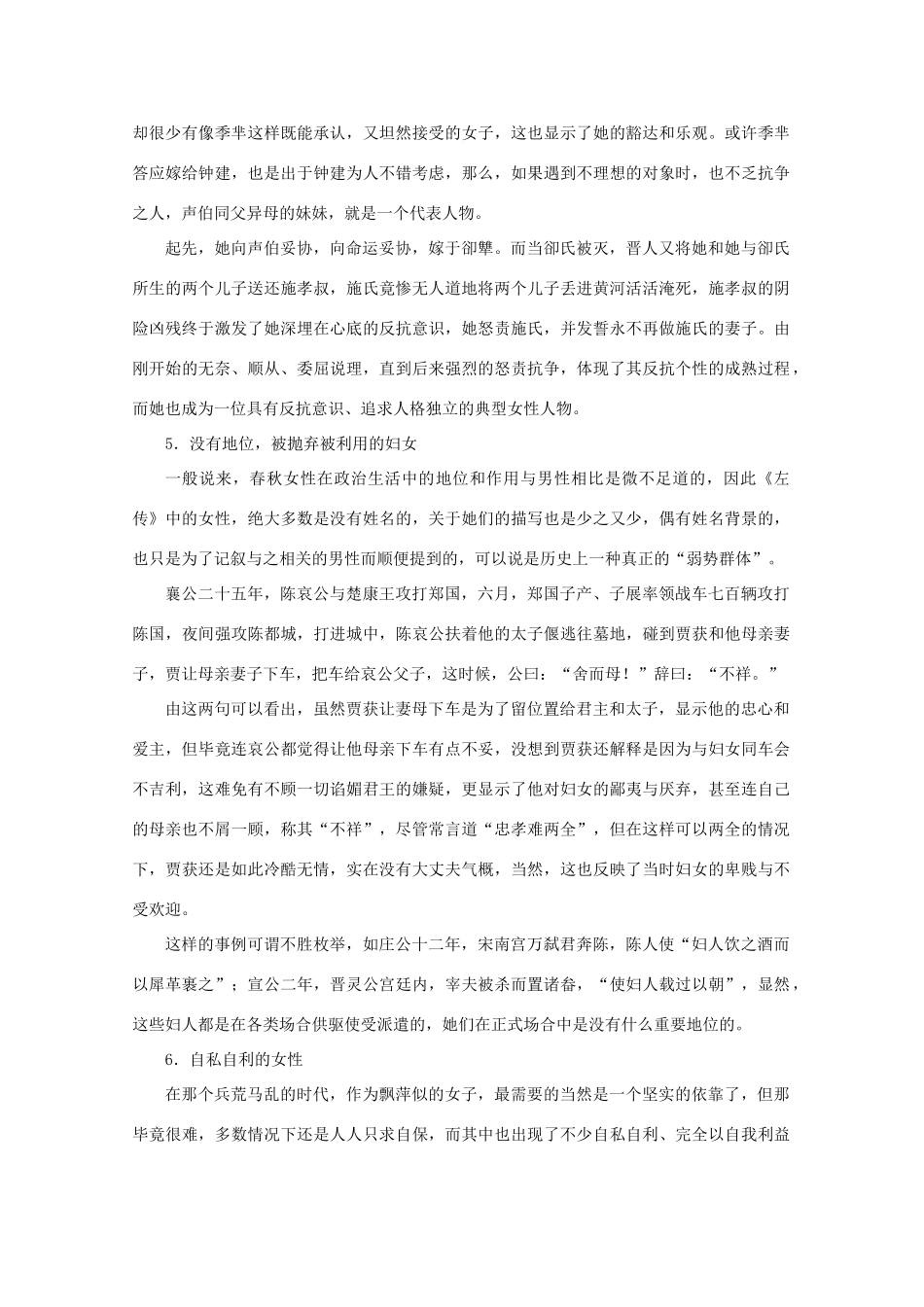 却很少有像季芈这样既能承认，又坦然接受的女子，这也显示了她的豁达和乐观。或许季芈答应嫁给钟建，也是出于钟建为人不错考虑，那么，如果遇到不理想的对象时，也不乏抗争之人，声伯同父异母的妹妹，就是一个代表人物。

起先，她向声伯妥协，向命运妥协，嫁于郤犨。而当郤氏被灭，晋人又将她和她与郤氏所生的两个儿子送还施孝叔，施氏竟惨无人道地将两个儿子丢进黄河活活淹死，施孝叔的阴险凶残终于激发了她深埋在心底的反抗意识，她怒责施氏，并发誓永不再做施氏的妻子。由刚开始的无奈、顺从、委屈说理，直到后来强烈的怒责抗争，体现了其反抗个性的成熟过程，而她也成为一位具有反抗意识、追求人格独立的典型女性人物。

5．没有地位，被抛弃被利用的妇女

一般说来，春秋女性在政治生活中的地位和作用与男性相比是微不足道的，因此《左传》中的女性，绝大多数是没有姓名的，关于她们的描写也是少之又少，偶有姓名背景的，也只是为了记叙与之相关的男性而顺便提到的，可以说是历史上一种真正的“弱势群体”。

襄公二十五年，陈哀公与楚康王攻打郑国，六月，郑国子产、子展率领战车七百辆攻打陈国，夜间强攻陈都城，打进城中，陈哀公扶着他的太子偃逃往墓地，碰到贾获和他母亲妻子，贾让母亲妻子下车，把车给哀公父子，这时候，公曰：“舍而母！”辞曰：“不祥。”

由这两句可以看出，虽然贾获让妻母下车是为了留位置给君主和太子，显示他的忠心和爱主，但毕竟连哀公都觉得让他母亲下车有点不妥，没想到贾获还解释是因为与妇女同车会不吉利，这难免有不顾一切谄媚君王的嫌疑，更显示了他对妇女的鄙夷与厌弃，甚至连自己的母亲也不屑一顾，称其“不祥”，尽管常言道“忠孝难两全”，但在这样可以两全的情况下，贾获还是如此冷酷无情，实在没有大丈夫气概，当然，这也反映了当时妇女的卑贱与不受欢迎。

这样的事例可谓不胜枚举，如庄公十二年，宋南宫万弑君奔陈，陈人使“妇人饮之酒而以犀革裹之”；宣公二年，晋灵公宫廷内，宰夫被杀而置诸畚，“使妇人载过以朝”，显然，这些妇人都是在各类场合供驱使受派遣的，她们在正式场合中是没有什么重要地位的。

6．自私自利的女性

在那个兵荒马乱的时代，作为飘萍似的女子，最需要的当然是一个坚实的依靠了，但那毕竟很难，多数情况下还是人人只求自保，而其中也出现了不少自私自利、完全以自我利益